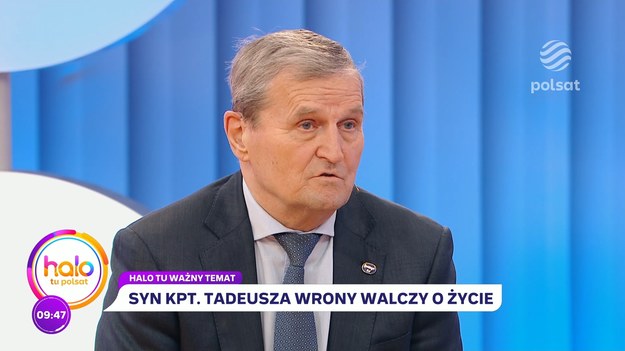 polsat

halo
tu polsat

09:47

HALO TU WAŻNY TEMAT

SYN KPT. TADEUSZA WRONY WALCZY O ŻYCIE